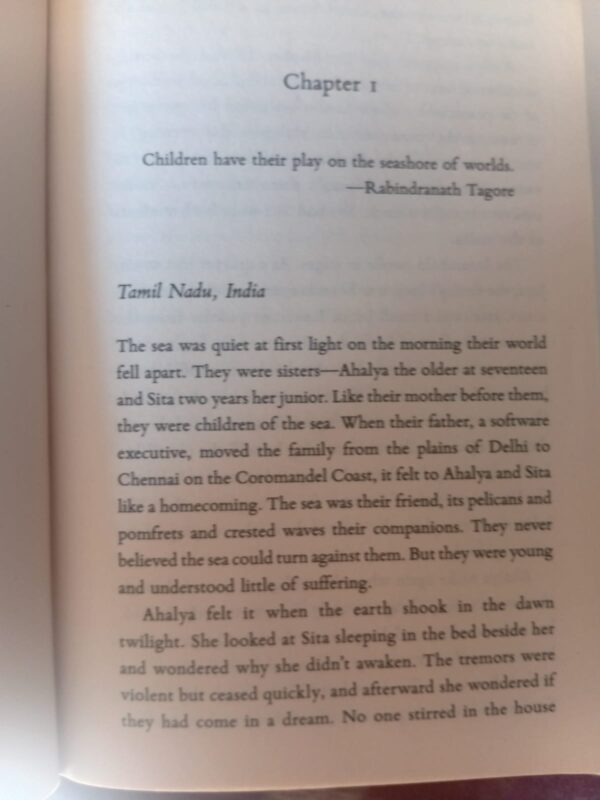 Chapter 1

Children have their play on the seashore of worlds.
—Rabindranath Tagore

Tamil Nadu, India

The sea was quiet at first light on the morning their world fell apart. They were sisters—Ahalya the older at seventeen and Sita two years her junior. Like their mother before them, they were children of the sea. When their father, a software executive, moved the family from the plains of Delhi to Chennai on the Coromandel Coast, it felt to Ahalya and Sita like a homecoming. The sea was their friend, its pelicans and pomfrets and crested waves their companions. They never believed the sea could turn against them. But they were young and understood little of suffering.

Ahalya felt it when the earth shook in the dawn twilight. She looked at Sita sleeping in the bed beside her and wondered why she didn't awaken. The tremors were violent but ceased quickly, and afterward she wondered if they had come in a dream. No one stirred in the house